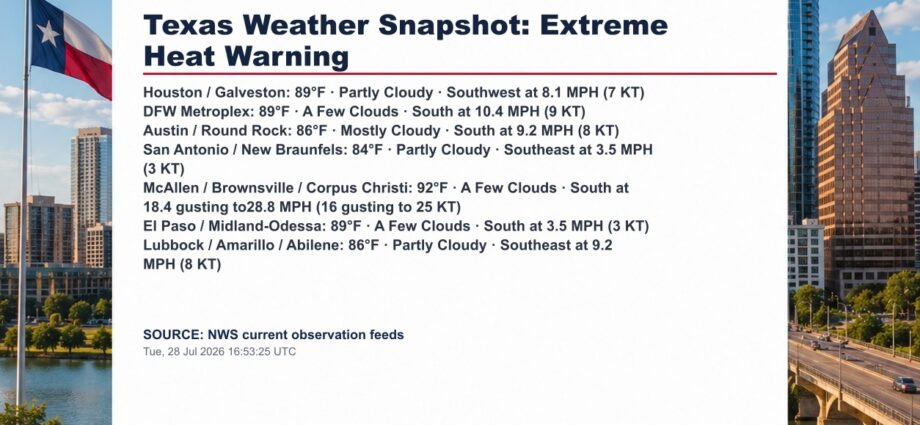 Texas Weather Snapshot: Extreme Heat Warning

Houston / Galveston: 89°F · Partly Cloudy · Southwest at 8.1 MPH (7 KT)
DFW Metroplex: 89°F · A Few Clouds · South at 10.4 MPH (9 KT)
Austin / Round Rock: 86°F · Mostly Cloudy · South at 9.2 MPH (8 KT)
San Antonio / New Braunfels: 84°F · Partly Cloudy · Southeast at 3.5 MPH (3 KT)
McAllen / Brownsville / Corpus Christi: 92°F · A Few Clouds · South at 18.4 gusting to28.8 MPH (16 gusting to 25 KT)
El Paso / Midland-Odessa: 89°F · A Few Clouds · South at 3.5 MPH (3 KT)
Lubbock / Amarillo / Abilene: 86°F · Partly Cloudy · Southeast at 9.2 MPH (8 KT)

SOURCE: NWS current observation feeds
Tue, 28 Jul 2026 16:53:25 UTC